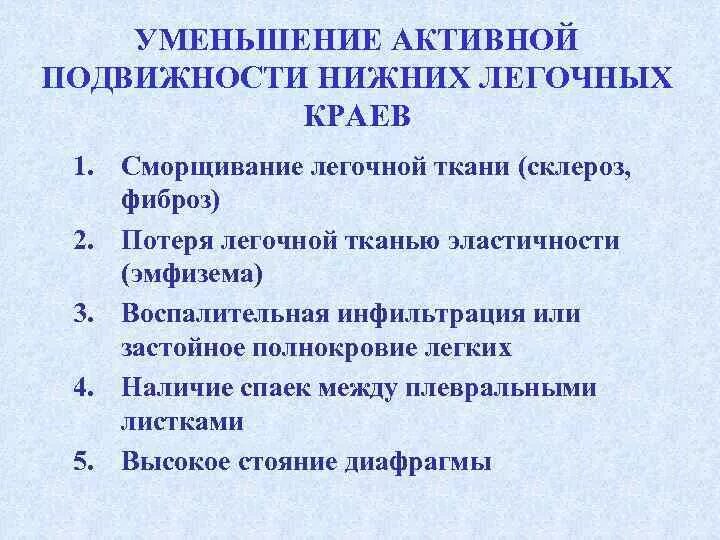 УМЕНЬШЕНИЕ АКТИВНОЙ ПОДВИЖНОСТИ НИЖНИХ ЛЕГОЧНЫХ КРАЕВ

1. Сморщивание легочной ткани (склероз, фиброз)
2. Потеря легочной тканью эластичности (эмфизема)
3. Воспалительная инфильтрация или застойное полнокровие легких
4. Наличие спаек между плевральными листками
5. Высокое стояние диафрагмы